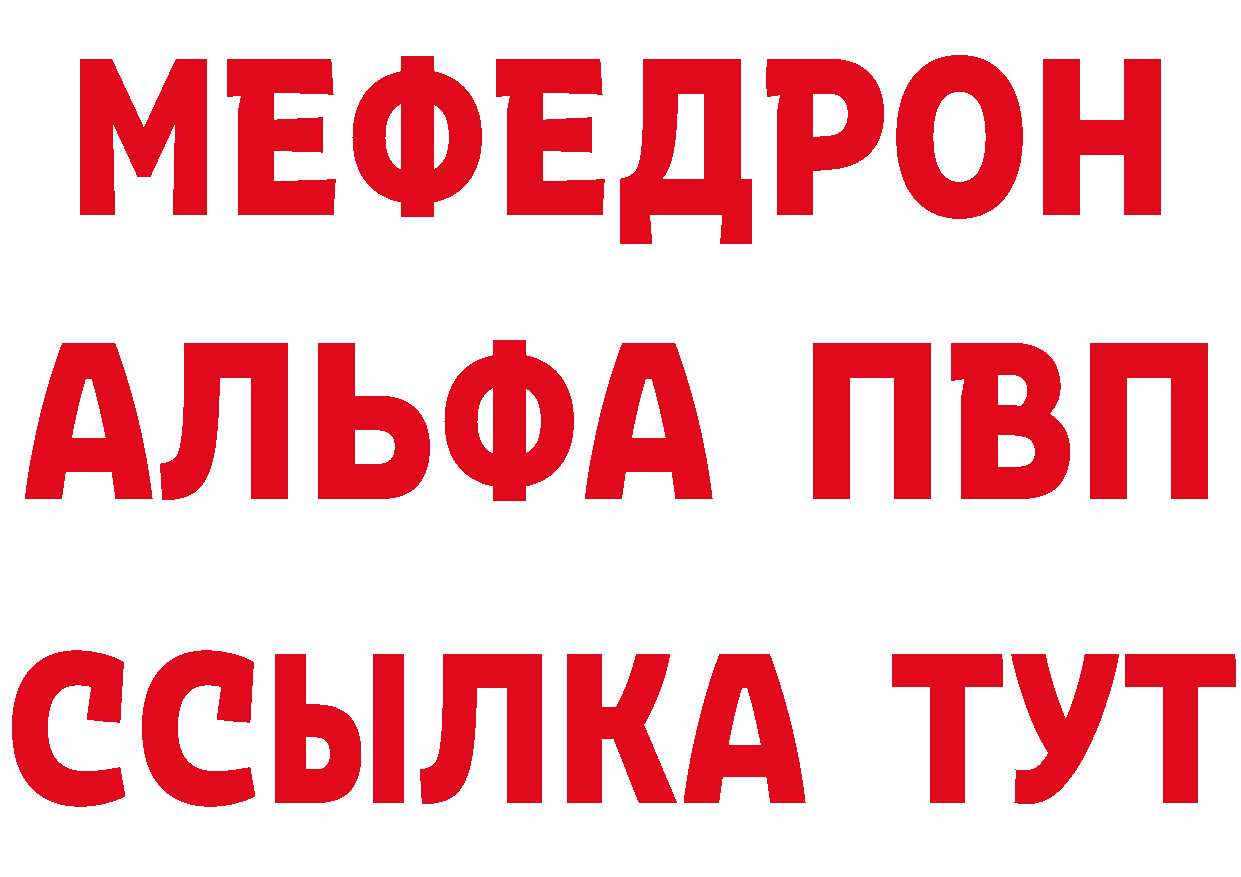 МЕФЕДРОН
АЛЬФА ПВП
ССЫЛКА ТУТ